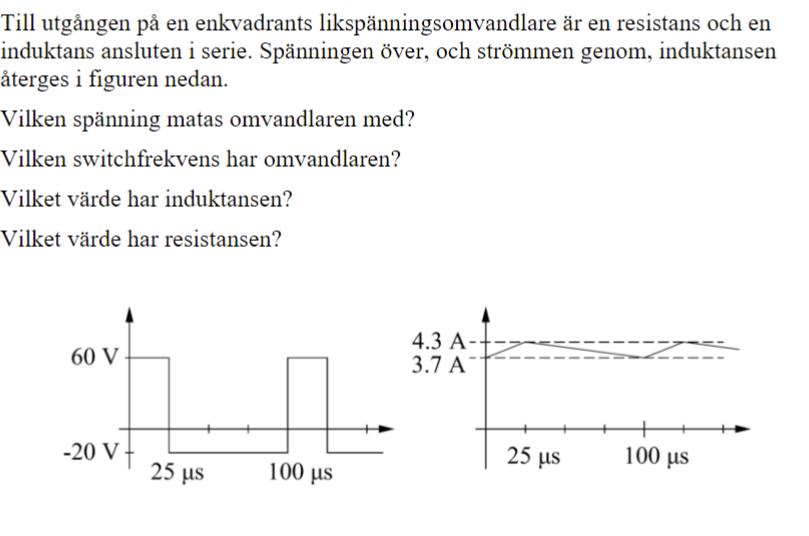 Till utgången på en enkvadrants likspänningsomvandlare är en resistans och en induktans ansluten i serie. Spänningen över, och strömmen genom, induktansen återges i figuren nedan.

Vilken spänning matas omvandlaren med?

Vilken switchfrekvens har omvandlaren?

Vilket värde har induktansen?

Vilket värde har resistansen?

60 V
-20 V
25 µs
100 µs

4.3 A
3.7 A
25 µs
100 µs